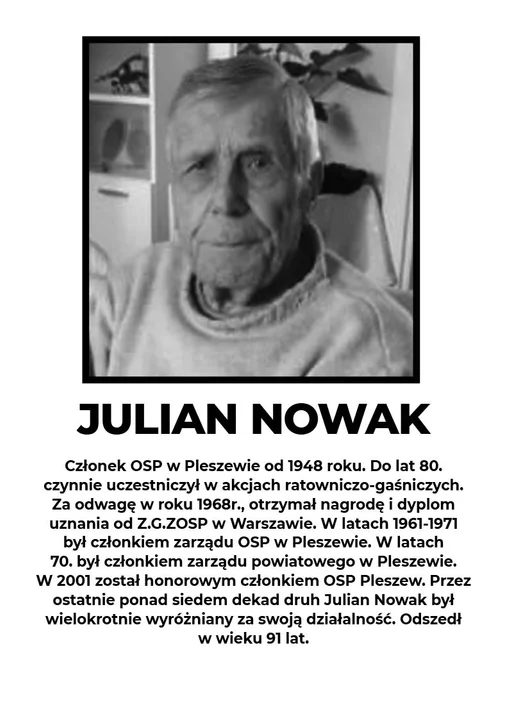 JULIAN NOWAK

Członek OSP w Pleszewie od 1948 roku. Do lat 80. czynnie uczestniczył w akcjach ratowniczo-gaśniczych. Za odwagę w roku 1968r., otrzymał nagrodę i dyplom uznania od Z.G.ZOSP w Warszawie. W latach 1961-1971 był członkiem zarządu OSP w Pleszewie. W latach 70. był członkiem zarządu powiatowego w Pleszewie. W 2001 został honorowym członkiem OSP Pleszew. Przez ostatnie ponad siedem dekad druh Julian Nowak był wielokrotnie wyróżniany za swoją działalność. Odszedł w wieku 91 lat.